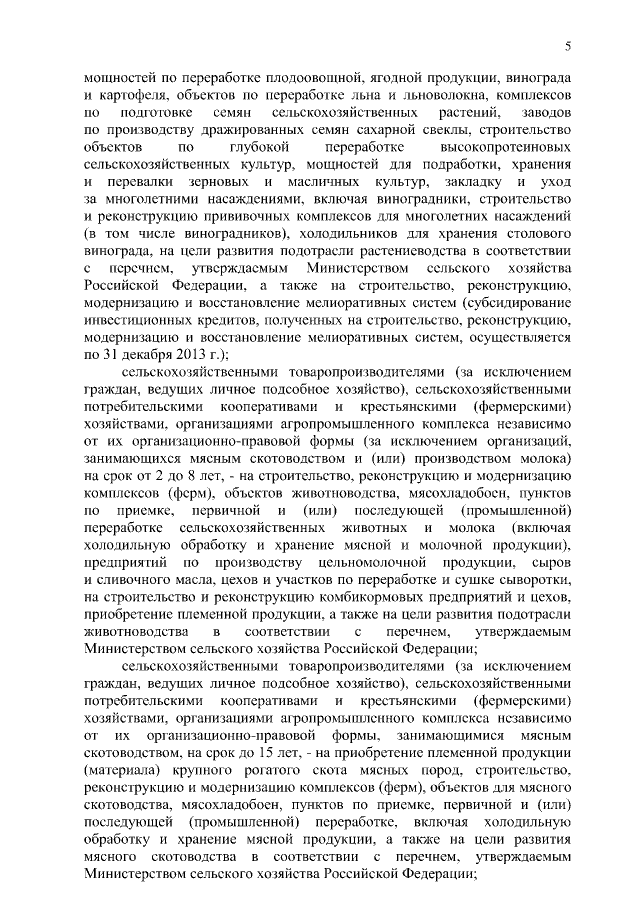 5

мощностей по переработке плодоовощной, ягодной продукции, винограда и картофеля, объектов по переработке льна и льноволокна, комплексов по подготовке семян сельскохозяйственных растений, заводов по производству дражированных семян сахарной свеклы, строительство объектов по глубокой переработке высокопротеиновых сельскохозяйственных культур, мощностей для подработки, хранения и перевалки зерновых и масличных культур, закладку и уход за многолетними насаждениями, включая виноградники, строительство и реконструкцию прививочных комплексов для многолетних насаждений (в том числе виноградников), холодильников для хранения столового винограда, на цели развития подотрасли растениеводства в соответствии с перечнем, утверждаемым Министерством сельского хозяйства Российской Федерации, а также на строительство, реконструкцию, модернизацию и восстановление мелиоративных систем (субсидирование инвестиционных кредитов, полученных на строительство, реконструкцию, модернизацию и восстановление мелиоративных систем, осуществляется по 31 декабря 2013 г.);

сельскохозяйственными товаропроизводителями (за исключением граждан, ведущих личное подсобное хозяйство), сельскохозяйственными потребительскими кооперативами и крестьянскими (фермерскими) хозяйствами, организациями агропромышленного комплекса независимо от их организационно-правовой формы (за исключением организаций, занимающихся мясным скотоводством и (или) производством молока) на срок от 2 до 8 лет, - на строительство, реконструкцию и модернизацию комплексов (ферм), объектов животноводства, мясохладобоен, пунктов по приемке, первичной и (или) последующей (промышленной) переработке сельскохозяйственных животных и молока (включая холодильную обработку и хранение мясной и молочной продукции), предприятий по производству цельномолочной продукции, сыров и сливочного масла, цехов и участков по переработке и сушке сыворотки, на строительство и реконструкцию комбикормовых предприятий и цехов, приобретение племенной продукции, а также на цели развития подотрасли животноводства в соответствии с перечнем, утверждаемым Министерством сельского хозяйства Российской Федерации;

сельскохозяйственными товаропроизводителями (за исключением граждан, ведущих личное подсобное хозяйство), сельскохозяйственными потребительскими кооперативами и крестьянскими (фермерскими) хозяйствами, организациями агропромышленного комплекса независимо от их организационно-правовой формы, занимающимися мясным скотоводством, на срок до 15 лет, - на приобретение племенной продукции (материала) крупного рогатого скота мясных пород, строительство, реконструкцию и модернизацию комплексов (ферм), объектов для мясного скотоводства, мясохладобоен, пунктов по приемке, первичной и (или) последующей (промышленной) переработке, включая холодильную обработку и хранение мясной продукции, а также на цели развития мясного скотоводства в соответствии с перечнем, утверждаемым Министерством сельского хозяйства Российской Федерации;